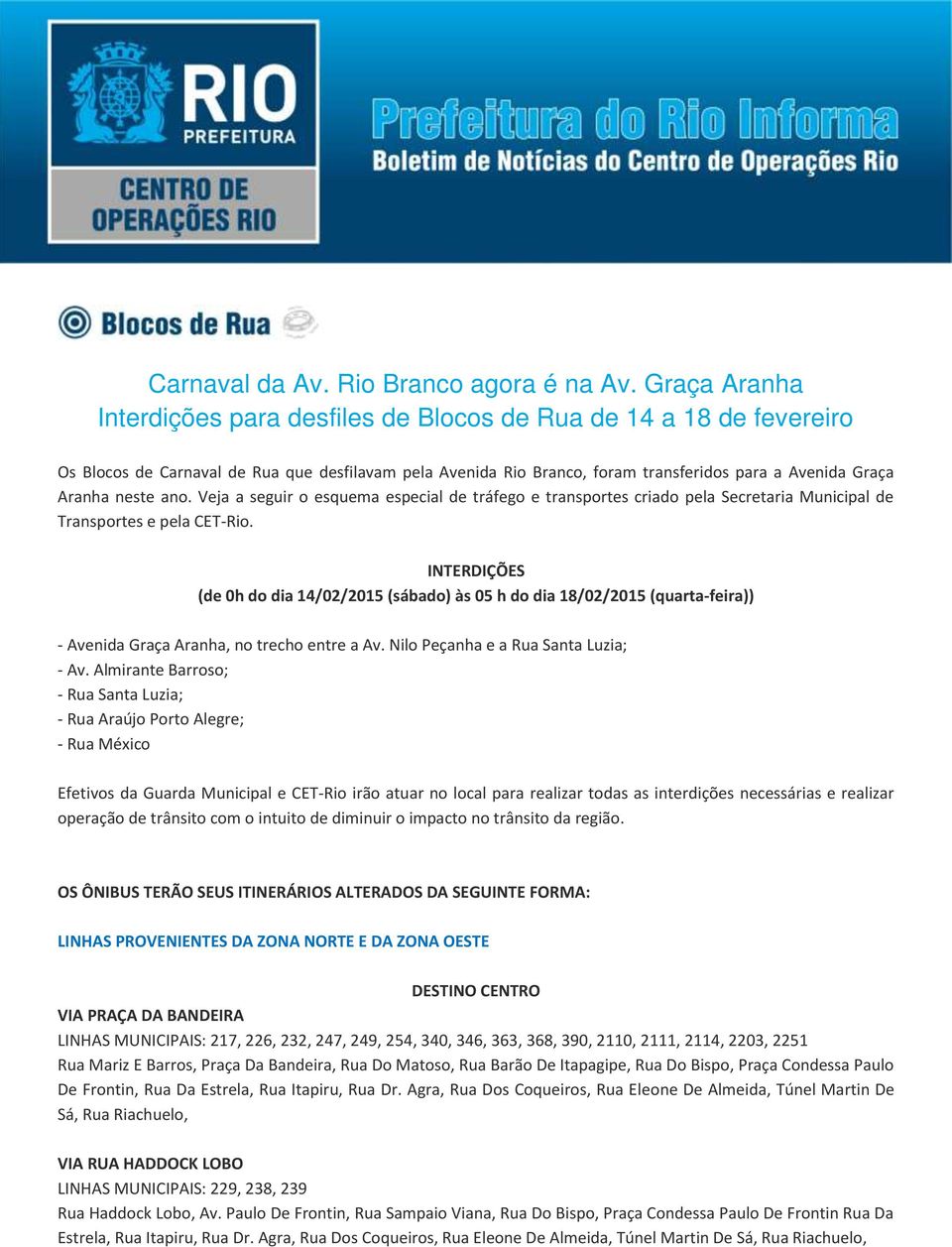 RIO
PREFEITURA

CENTRO DE OPERAÇÕES RIO

Prefeitura do Rio Informa
Boletim de Notícias do Centro de Operações Rio

Blocos de Rua

Carnaval da Av. Rio Branco agora é na Av. Graça Aranha
Interdições para desfiles de Blocos de Rua de 14 a 18 de fevereiro

Os Blocos de Carnaval de Rua que desfilavam pela Avenida Rio Branco, foram transferidos para a Avenida Graça Aranha neste ano. Veja a seguir o esquema especial de tráfego e transportes criado pela Secretaria Municipal de Transportes e pela CET-Rio.

INTERDIÇÕES
(de 0h do dia 14/02/2015 (sábado) às 05 h do dia 18/02/2015 (quarta-feira))

- Avenida Graça Aranha, no trecho entre a Av. Nilo Peçanha e a Rua Santa Luzia;
- Av. Almirante Barroso;
- Rua Santa Luzia;
- Rua Araújo Porto Alegre;
- Rua México

Efetivos da Guarda Municipal e CET-Rio irão atuar no local para realizar todas as interdições necessárias e realizar operação de trânsito com o intuito de diminuir o impacto no trânsito da região.

OS ÔNIBUS TERÃO SEUS ITINERÁRIOS ALTERADOS DA SEGUINTE FORMA:

LINHAS PROVENIENTES DA ZONA NORTE E DA ZONA OESTE

DESTINO CENTRO
VIA PRAÇA DA BANDEIRA
LINHAS MUNICIPAIS: 217, 226, 232, 247, 249, 254, 340, 346, 363, 368, 390, 2110, 2111, 2114, 2203, 2251
Rua Mariz E Barros, Praça Da Bandeira, Rua Do Matoso, Rua Barão De Itapagipe, Rua Do Bispo, Praça Condessa Paulo De Frontin, Rua Da Estrela, Rua Itapiru, Rua Dr. Agra, Rua Dos Coqueiros, Rua Eleone De Almeida, Túnel Martin De Sá, Rua Riachuelo,

VIA RUA HADDOCK LOBO
LINHAS MUNICIPAIS: 229, 238, 239
Rua Haddock Lobo, Av. Paulo De Frontin, Rua Sampaio Viana, Rua Do Bispo, Praça Condessa Paulo De Frontin Rua Da Estrela, Rua Itapiru, Rua Dr. Agra, Rua Dos Coqueiros, Rua Eleone De Almeida, Túnel Martin De Sá, Rua Riachuelo,